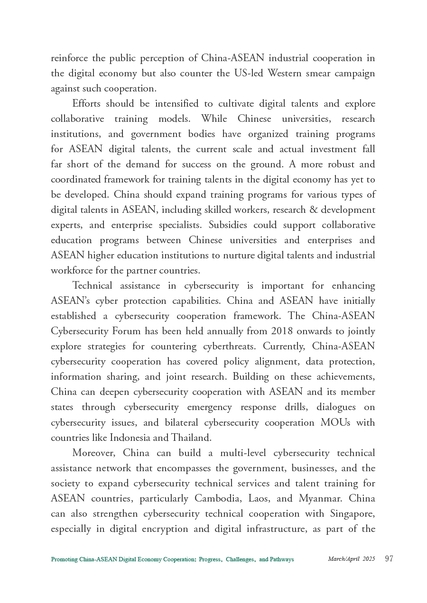 reinforce the public perception of China-ASEAN industrial cooperation in the digital economy but also counter the US-led Western smear campaign against such cooperation.

Efforts should be intensified to cultivate digital talents and explore collaborative training models. While Chinese universities, research institutions, and government bodies have organized training programs for ASEAN digital talents, the current scale and actual investment fall far short of the demand for success on the ground. A more robust and coordinated framework for training talents in the digital economy has yet to be developed. China should expand training programs for various types of digital talents in ASEAN, including skilled workers, research & development experts, and enterprise specialists. Subsidies could support collaborative education programs between Chinese universities and enterprises and ASEAN higher education institutions to nurture digital talents and industrial workforce for the partner countries.

Technical assistance in cybersecurity is important for enhancing ASEAN's cyber protection capabilities. China and ASEAN have initially established a cybersecurity cooperation framework. The China-ASEAN Cybersecurity Forum has been held annually from 2018 onwards to jointly explore strategies for countering cyberthreats. Currently, China-ASEAN cybersecurity cooperation has covered policy alignment, data protection, information sharing, and joint research. Building on these achievements, China can deepen cybersecurity cooperation with ASEAN and its member states through cybersecurity emergency response drills, dialogues on cybersecurity issues, and bilateral cybersecurity cooperation MOUs with countries like Indonesia and Thailand.

Moreover, China can build a multi-level cybersecurity technical assistance network that encompasses the government, businesses, and the society to expand cybersecurity technical services and talent training for ASEAN countries, particularly Cambodia, Laos, and Myanmar. China can also strengthen cybersecurity technical cooperation with Singapore, especially in digital encryption and digital infrastructure, as part of the

Promoting China-ASEAN Digital Economy Cooperation: Progress, Challenges, and Pathways March/April 2025 97